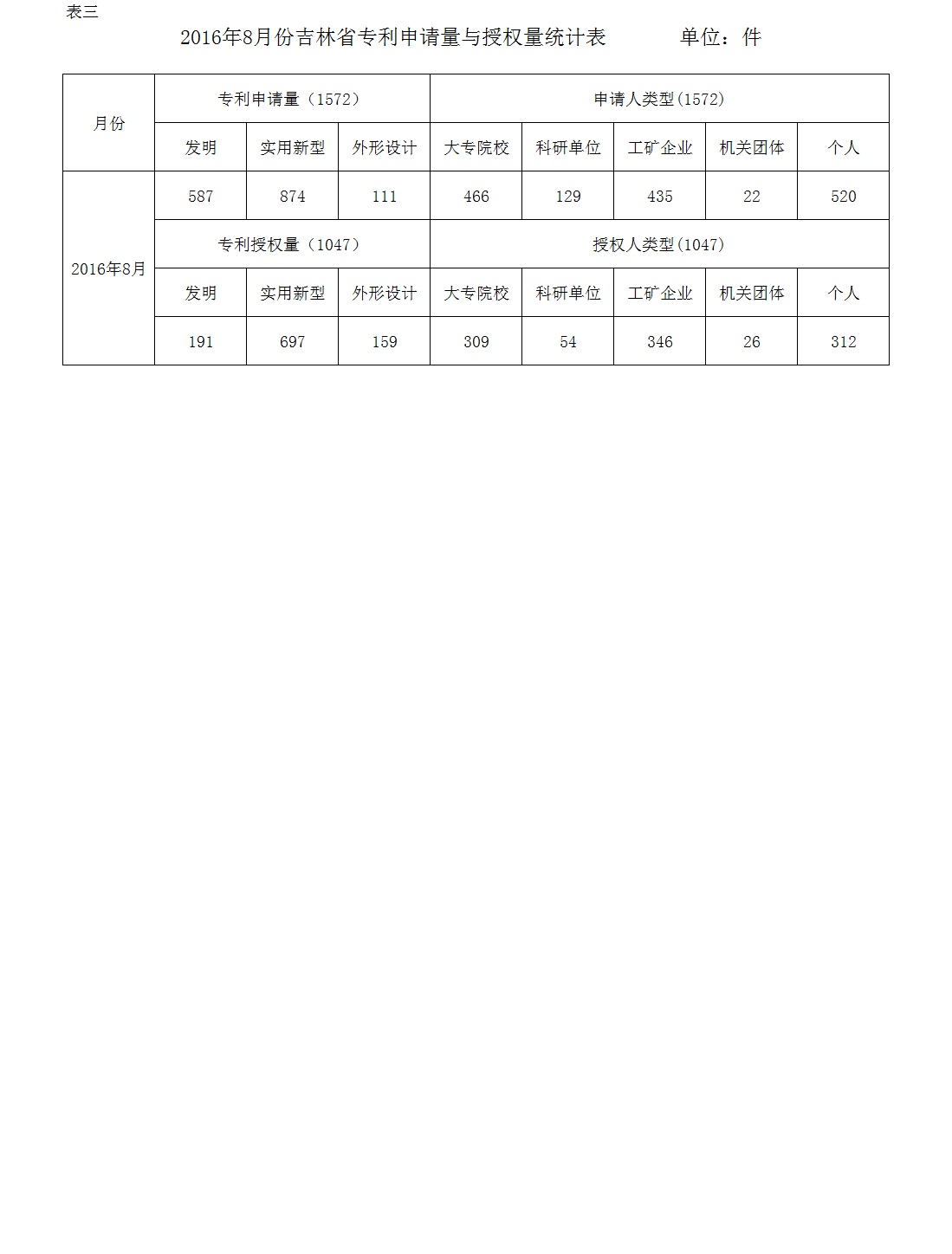 表三

2016年8月份吉林省专利申请量与授权量统计表　　　单位：件

| 月份 | 专利申请量（1572） | | | 申请人类型(1572) | | | | |
|---|---|---|---|---|---|---|---|---|
| | 发明 | 实用新型 | 外形设计 | 大专院校 | 科研单位 | 工矿企业 | 机关团体 | 个人 |
| 2016年8月 | 587 | 874 | 111 | 466 | 129 | 435 | 22 | 520 |
| | 专利授权量（1047） | | | 授权人类型(1047) | | | | |
| | 发明 | 实用新型 | 外形设计 | 大专院校 | 科研单位 | 工矿企业 | 机关团体 | 个人 |
| | 191 | 697 | 159 | 309 | 54 | 346 | 26 | 312 |